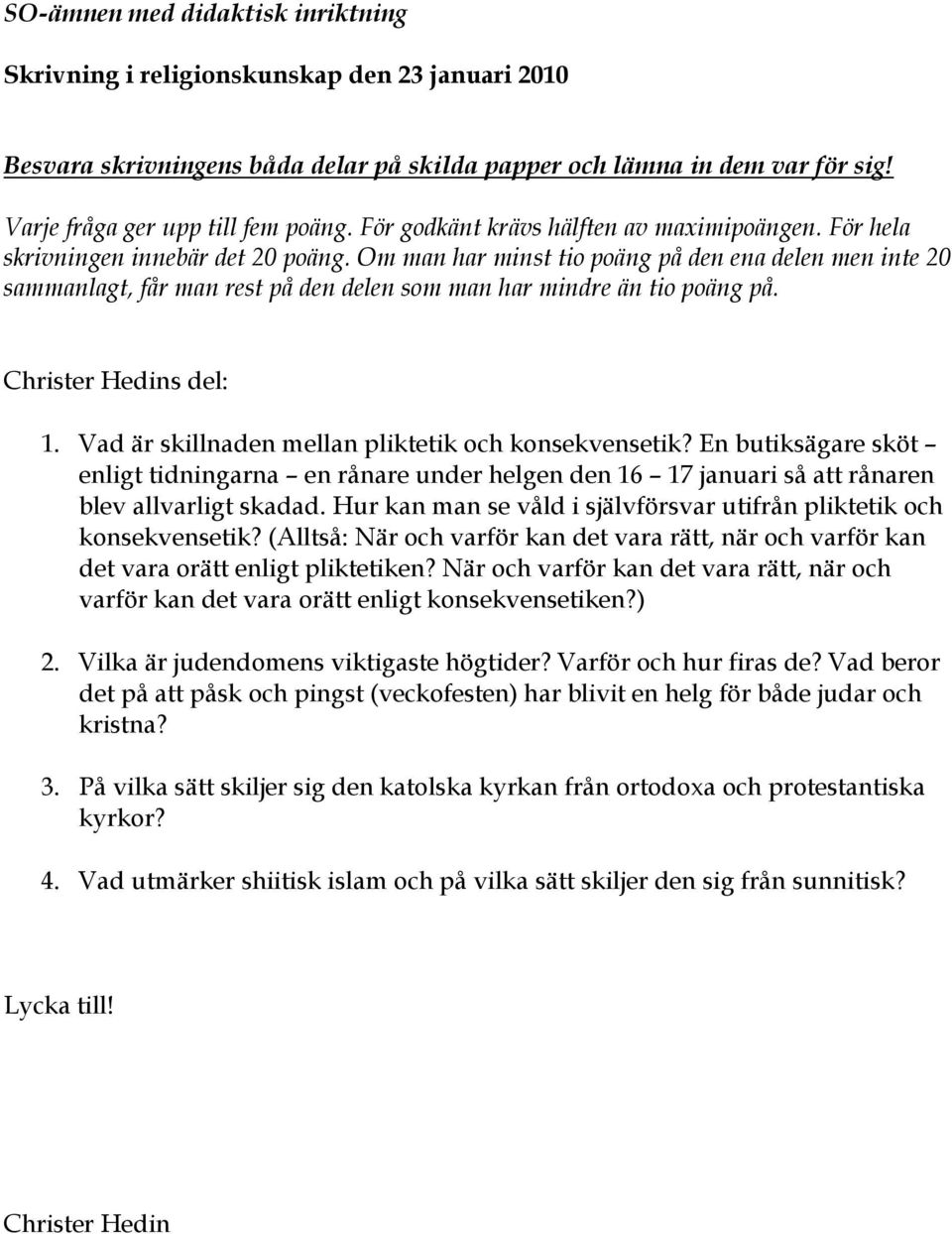 SO-ämnen med didaktisk inriktning

Skrivning i religionskunskap den 23 januari 2010

Besvara skrivningens båda delar på skilda papper och lämna in dem var för sig!

Varje fråga ger upp till fem poäng. För godkänt krävs hälften av maximipoängen. För hela skrivningen innebär det 20 poäng. Om man har minst tio poäng på den ena delen men inte 20 sammanlagt, får man rest på den delen som man har mindre än tio poäng på.

Christer Hedins del:

1. Vad är skillnaden mellan pliktetik och konsekvensetik? En butiksägare sköt – enligt tidningarna – en rånare under helgen den 16 – 17 januari så att rånaren blev allvarligt skadad. Hur kan man se våld i självförsvar utifrån pliktetik och konsekvensetik? (Alltså: När och varför kan det vara rätt, när och varför kan det vara orätt enligt pliktetiken? När och varför kan det vara rätt, när och varför kan det vara orätt enligt konsekvensetiken?)

2. Vilka är judendomens viktigaste högtider? Varför och hur firas de? Vad beror det på att påsk och pingst (veckofesten) har blivit en helg för både judar och kristna?

3. På vilka sätt skiljer sig den katolska kyrkan från ortodoxa och protestantiska kyrkor?

4. Vad utmärker shiitisk islam och på vilka sätt skiljer den sig från sunnitisk?

Lycka till!

Christer Hedin